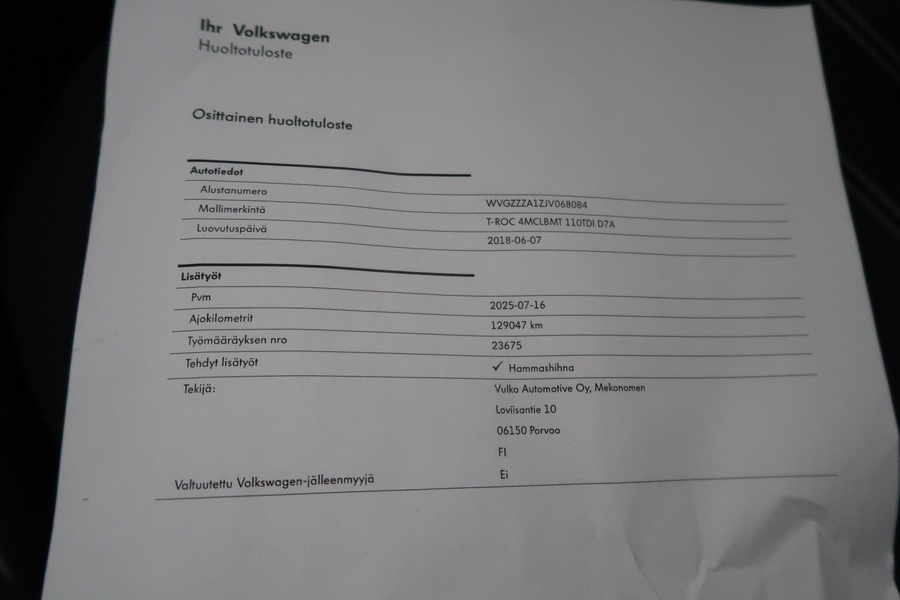 Ihr Volkswagen
Huoltotuloste

Osittainen huoltotuloste

Autotiedot
Alustanumero WVGZZZA1ZJV068084
Mallimerkintä T-ROC 4MCLBMT 110TDI D7A
Luovutuspäivä 2018-06-07

Lisätyöt
Pvm 2025-07-16
Ajokilometrit 129047 km
Työmääräyksen nro 23675
Tehdyt lisätyöt ✓ Hammashihna
Tekijä: Vulko Automotive Oy, Mekonomen
Loviisantie 10
06150 Porvoo
FI
Valtuutettu Volkswagen-jälleenmyyjä Ei